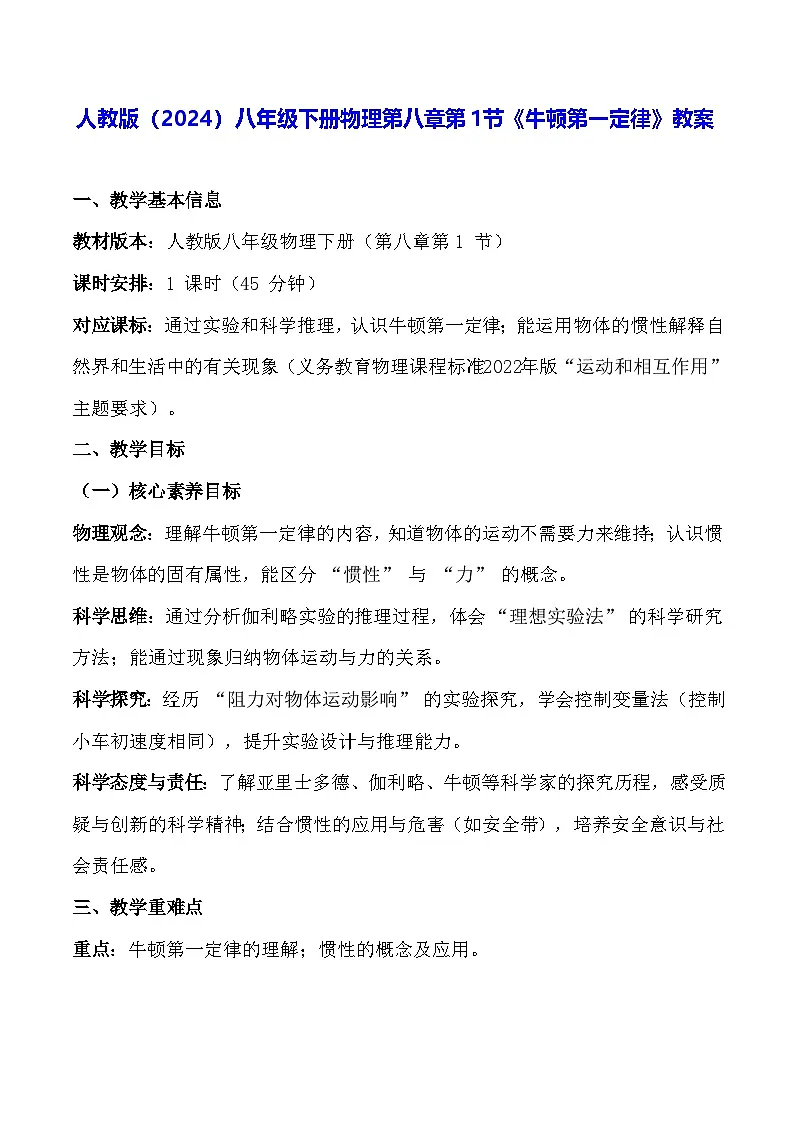 人教版（2024）八年级下册物理第八章第1节《牛顿第一定律》教案

一、教学基本信息

教材版本：人教版八年级物理下册（第八章第 1 节）

课时安排：1 课时（45 分钟）

对应课标：通过实验和科学推理，认识牛顿第一定律；能运用物体的惯性解释自然界和生活中的有关现象（义务教育物理课程标准2022年版“运动和相互作用”主题要求）。

二、教学目标

（一）核心素养目标

物理观念：理解牛顿第一定律的内容，知道物体的运动不需要力来维持；认识惯性是物体的固有属性，能区分 “惯性” 与 “力” 的概念。

科学思维：通过分析伽利略实验的推理过程，体会 “理想实验法” 的科学研究方法；能通过现象归纳物体运动与力的关系。

科学探究：经历 “阻力对物体运动影响” 的实验探究，学会控制变量法（控制小车初速度相同），提升实验设计与推理能力。

科学态度与责任：了解亚里士多德、伽利略、牛顿等科学家的探究历程，感受质疑与创新的科学精神；结合惯性的应用与危害（如安全带），培养安全意识与社会责任感。

三、教学重难点

重点：牛顿第一定律的理解；惯性的概念及应用。